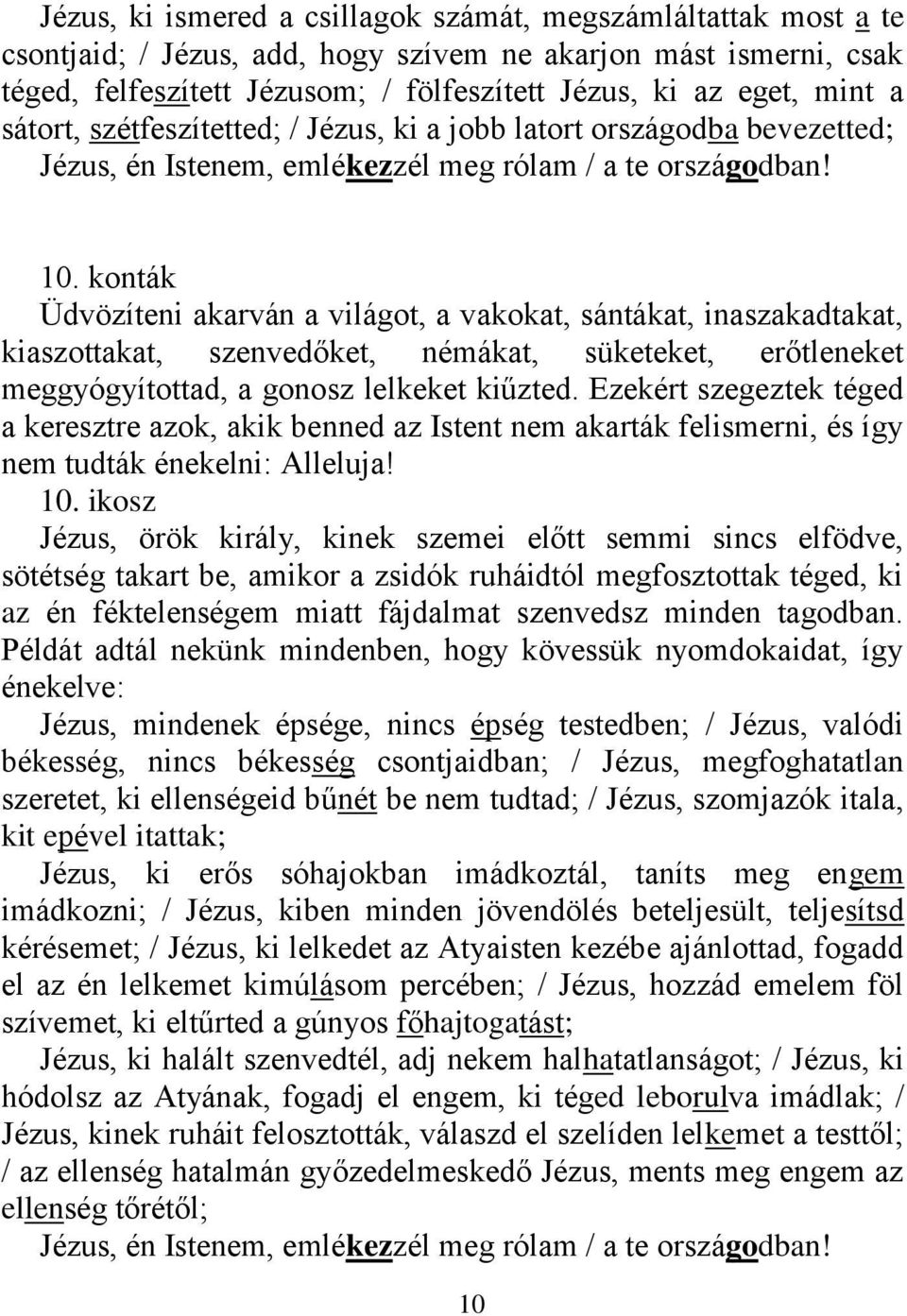 Jézus, ki ismered a csillagok számát, megszámláltattak most a te csontjaid; / Jézus, add, hogy szívem ne akarjon mást ismerni, csak téged, felfeszített Jézusom; / fölfeszített Jézus, ki az eget, mint a sátort, szétfeszítetted; / Jézus, ki a jobb latort országodba bevezetted; Jézus, én Istenem, emlékezzél meg rólam / a te országodban!

10. konták
Üdvözíteni akarván a világot, a vakokat, sántákat, inaszakadtakat, kiaszottakat, szenvedőket, némákat, süketeket, erőtleneket meggyógyítottad, a gonosz lelkeket kiűzted. Ezekért szegeztek téged a keresztre azok, akik benned az Istent nem akarták felismerni, és így nem tudták énekelni: Alleluja!
10. ikosz
Jézus, örök király, kinek szemei előtt semmi sincs elfödve, sötétség takart be, amikor a zsidók ruháidtól megfosztottak téged, ki az én féktelenségem miatt fájdalmat szenvedsz minden tagodban. Példát adtál nekünk mindenben, hogy kövessük nyomdokaidat, így énekelve:
Jézus, mindenek épsége, nincs épség testedben; / Jézus, valódi békesség, nincs békesség csontjaidban; / Jézus, megfoghatatlan szeretet, ki ellenségeid bűnét be nem tudtad; / Jézus, szomjazók itala, kit epével itattak;
Jézus, ki erős sóhajokban imádkoztál, taníts meg engem imádkozni; / Jézus, kiben minden jövendölés beteljesült, teljesítsd kérésemet; / Jézus, ki lelkedet az Atyaisten kezébe ajánlottad, fogadd el az én lelkemet kimúlásom percében; / Jézus, hozzád emelem föl szívemet, ki eltűrted a gúnyos főhajtogatást;
Jézus, ki halált szenvedtél, adj nekem halhatatlanságot; / Jézus, ki hódolsz az Atyának, fogadj el engem, ki téged leborulva imádlak; / Jézus, kinek ruháit felosztották, válaszd el szelíden lelkemet a testtől; / az ellenség hatalmán győzedelmeskedő Jézus, ments meg engem az ellenség tőrétől;
Jézus, én Istenem, emlékezzél meg rólam / a te országodban!

10